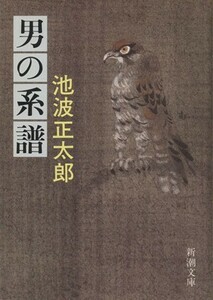 男の系譜

池波正太郎

新潮文庫